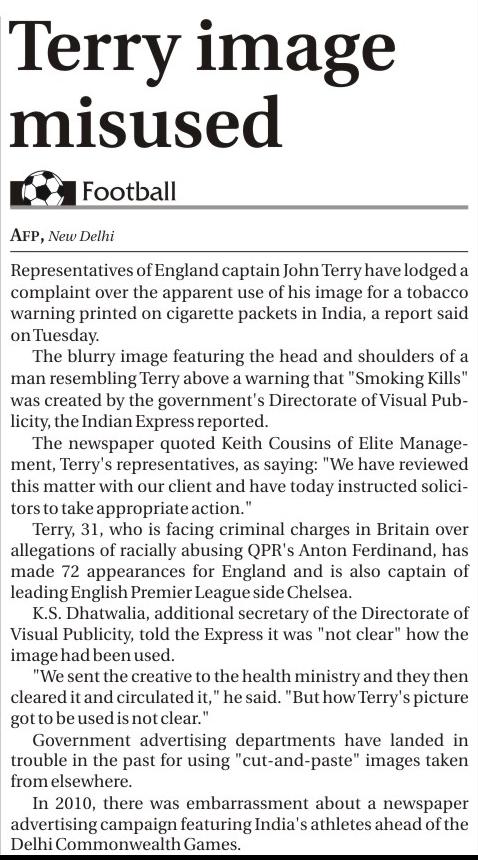 Terry image misused

Football

AFP, New Delhi

Representatives of England captain John Terry have lodged a complaint over the apparent use of his image for a tobacco warning printed on cigarette packets in India, a report said on Tuesday.

The blurry image featuring the head and shoulders of a man resembling Terry above a warning that "Smoking Kills" was created by the government's Directorate of Visual Publicity, the Indian Express reported.

The newspaper quoted Keith Cousins of Elite Management, Terry's representatives, as saying: "We have reviewed this matter with our client and have today instructed solicitors to take appropriate action."

Terry, 31, who is facing criminal charges in Britain over allegations of racially abusing QPR's Anton Ferdinand, has made 72 appearances for England and is also captain of leading English Premier League side Chelsea.

K.S. Dhatwalia, additional secretary of the Directorate of Visual Publicity, told the Express it was "not clear" how the image had been used.

"We sent the creative to the health ministry and they then cleared it and circulated it," he said. "But how Terry's picture got to be used is not clear."

Government advertising departments have landed in trouble in the past for using "cut-and-paste" images taken from elsewhere.

In 2010, there was embarrassment about a newspaper advertising campaign featuring India's athletes ahead of the Delhi Commonwealth Games.